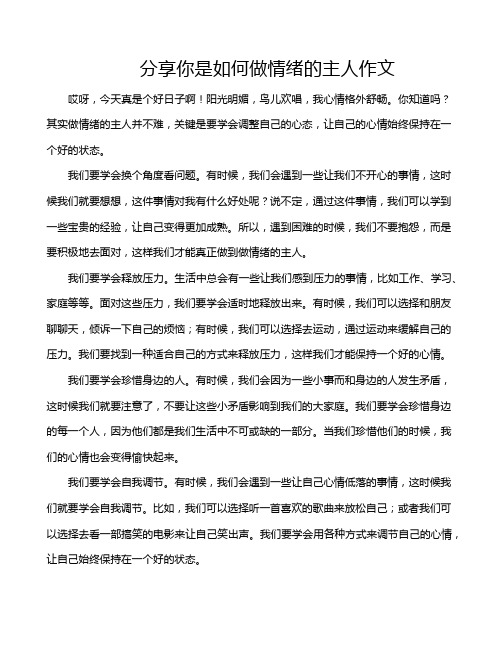 分享你是如何做情绪的主人作文

哎呀，今天真是个好日子啊！阳光明媚，鸟儿欢唱，我心情格外舒畅。你知道吗？其实做情绪的主人并不难，关键是要学会调整自己的心态，让自己的心情始终保持在一个好的状态。

我们要学会换个角度看问题。有时候，我们会遇到一些让我们不开心的事情，这时候我们就要想想，这件事情对我有什么好处呢？说不定，通过这件事情，我们可以学到一些宝贵的经验，让自己变得更加成熟。所以，遇到困难的时候，我们不要抱怨，而是要积极地去面对，这样我们才能真正做到做情绪的主人。

我们要学会释放压力。生活中总会有一些让我们感到压力的事情，比如工作、学习、家庭等等。面对这些压力，我们要学会适时地释放出来。有时候，我们可以选择和朋友聊聊天，倾诉一下自己的烦恼；有时候，我们可以选择去运动，通过运动来缓解自己的压力。我们要找到一种适合自己的方式来释放压力，这样我们才能保持一个好的心情。

我们要学会珍惜身边的人。有时候，我们会因为一些小事而和身边的人发生矛盾，这时候我们就要注意了，不要让这些小矛盾影响到我们的大家庭。我们要学会珍惜身边的每一个人，因为他们都是我们生活中不可或缺的一部分。当我们珍惜他们的时候，我们的心情也会变得愉快起来。

我们要学会自我调节。有时候，我们会遇到一些让自己心情低落的事情，这时候我们就要学会自我调节。比如，我们可以选择听一首喜欢的歌曲来放松自己；或者我们可以选择去看一部搞笑的电影来让自己笑出声。我们要学会用各种方式来调节自己的心情，让自己始终保持在一个好的状态。